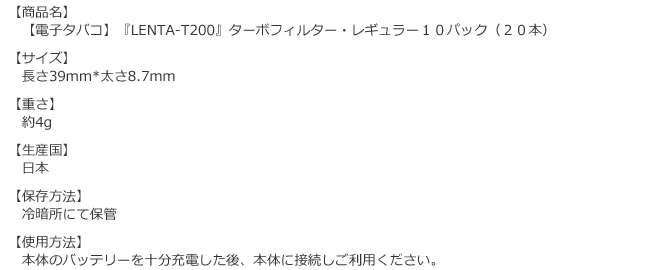 【商品名】
【電子タバコ】『LENTA-T200』ターボフィルター・レギュラー１０パック（２０本）

【サイズ】
長さ39mm*太さ8.7mm

【重さ】
約4g

【生産国】
日本

【保存方法】
冷暗所にて保管

【使用方法】
本体のバッテリーを十分充電した後、本体に接続しご利用ください。